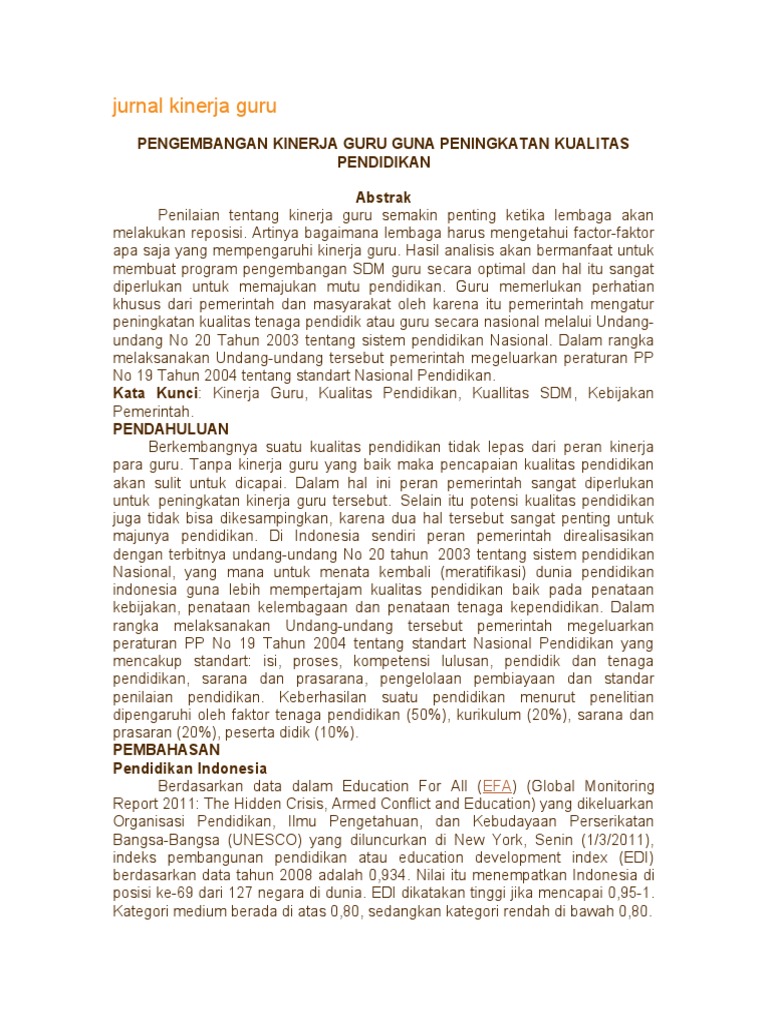 jurnal kinerja guru

PENGEMBANGAN KINERJA GURU GUNA PENINGKATAN KUALITAS PENDIDIKAN

Abstrak

Penilaian tentang kinerja guru semakin penting ketika lembaga akan melakukan reposisi. Artinya bagaimana lembaga harus mengetahui factor-faktor apa saja yang mempengaruhi kinerja guru. Hasil analisis akan bermanfaat untuk membuat program pengembangan SDM guru secara optimal dan hal itu sangat diperlukan untuk memajukan mutu pendidikan. Guru memerlukan perhatian khusus dari pemerintah dan masyarakat oleh karena itu pemerintah mengatur peningkatan kualitas tenaga pendidik atau guru secara nasional melalui Undang-undang No 20 Tahun 2003 tentang sistem pendidikan Nasional. Dalam rangka melaksanakan Undang-undang tersebut pemerintah megeluarkan peraturan PP No 19 Tahun 2004 tentang standart Nasional Pendidikan.

Kata Kunci: Kinerja Guru, Kualitas Pendidikan, Kuallitas SDM, Kebijakan Pemerintah.

PENDAHULUAN

Berkembangnya suatu kualitas pendidikan tidak lepas dari peran kinerja para guru. Tanpa kinerja guru yang baik maka pencapaian kualitas pendidikan akan sulit untuk dicapai. Dalam hal ini peran pemerintah sangat diperlukan untuk peningkatan kinerja guru tersebut. Selain itu potensi kualitas pendidikan juga tidak bisa dikesampingkan, karena dua hal tersebut sangat penting untuk majunya pendidikan. Di Indonesia sendiri peran pemerintah direalisasikan dengan terbitnya undang-undang No 20 tahun 2003 tentang sistem pendidikan Nasional, yang mana untuk menata kembali (meratifikasi) dunia pendidikan indonesia guna lebih mempertajam kualitas pendidikan baik pada penataan kebijakan, penataan kelembagaan dan penataan tenaga kependidikan. Dalam rangka melaksanakan Undang-undang tersebut pemerintah megeluarkan peraturan PP No 19 Tahun 2004 tentang standart Nasional Pendidikan yang mencakup standart: isi, proses, kompetensi lulusan, pendidik dan tenaga pendidikan, sarana dan prasarana, pengelolaan pembiayaan dan standar penilaian pendidikan. Keberhasilan suatu pendidikan menurut penelitian dipengaruhi oleh faktor tenaga pendidikan (50%), kurikulum (20%), sarana dan prasaran (20%), peserta didik (10%).

PEMBAHASAN

Pendidikan Indonesia

Berdasarkan data dalam Education For All (EFA) (Global Monitoring Report 2011: The Hidden Crisis, Armed Conflict and Education) yang dikeluarkan Organisasi Pendidikan, Ilmu Pengetahuan, dan Kebudayaan Perserikatan Bangsa-Bangsa (UNESCO) yang diluncurkan di New York, Senin (1/3/2011), indeks pembangunan pendidikan atau education development index (EDI) berdasarkan data tahun 2008 adalah 0,934. Nilai itu menempatkan Indonesia di posisi ke-69 dari 127 negara di dunia. EDI dikatakan tinggi jika mencapai 0,95-1. Kategori medium berada di atas 0,80, sedangkan kategori rendah di bawah 0,80.